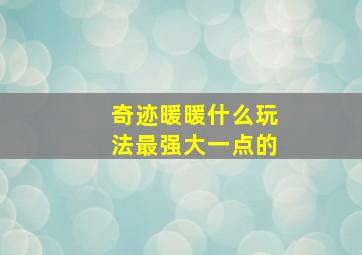 奇迹暖暖什么玩法最强大一点的